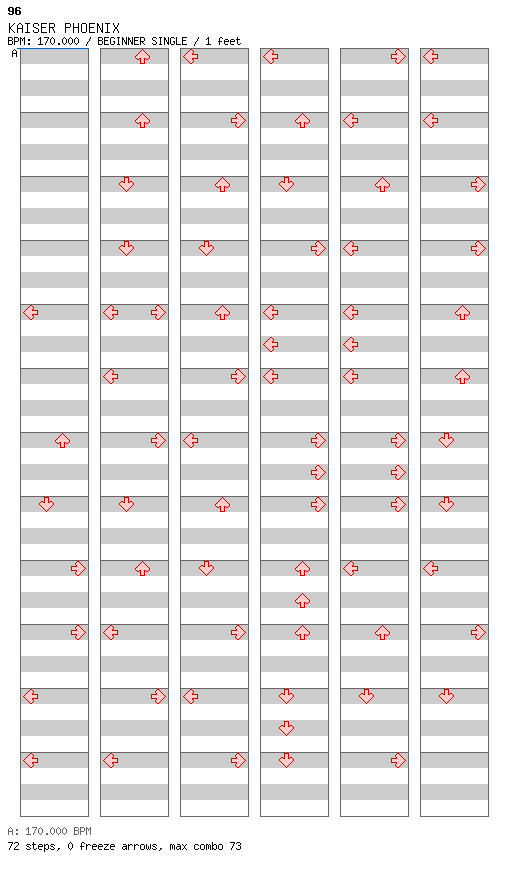 96
KAISER PHOENIX
BPM: 170.000 / BEGINNER SINGLE / 1 feet
A

A: 170.000 BPM
72 steps, 0 freeze arrows, max combo 73